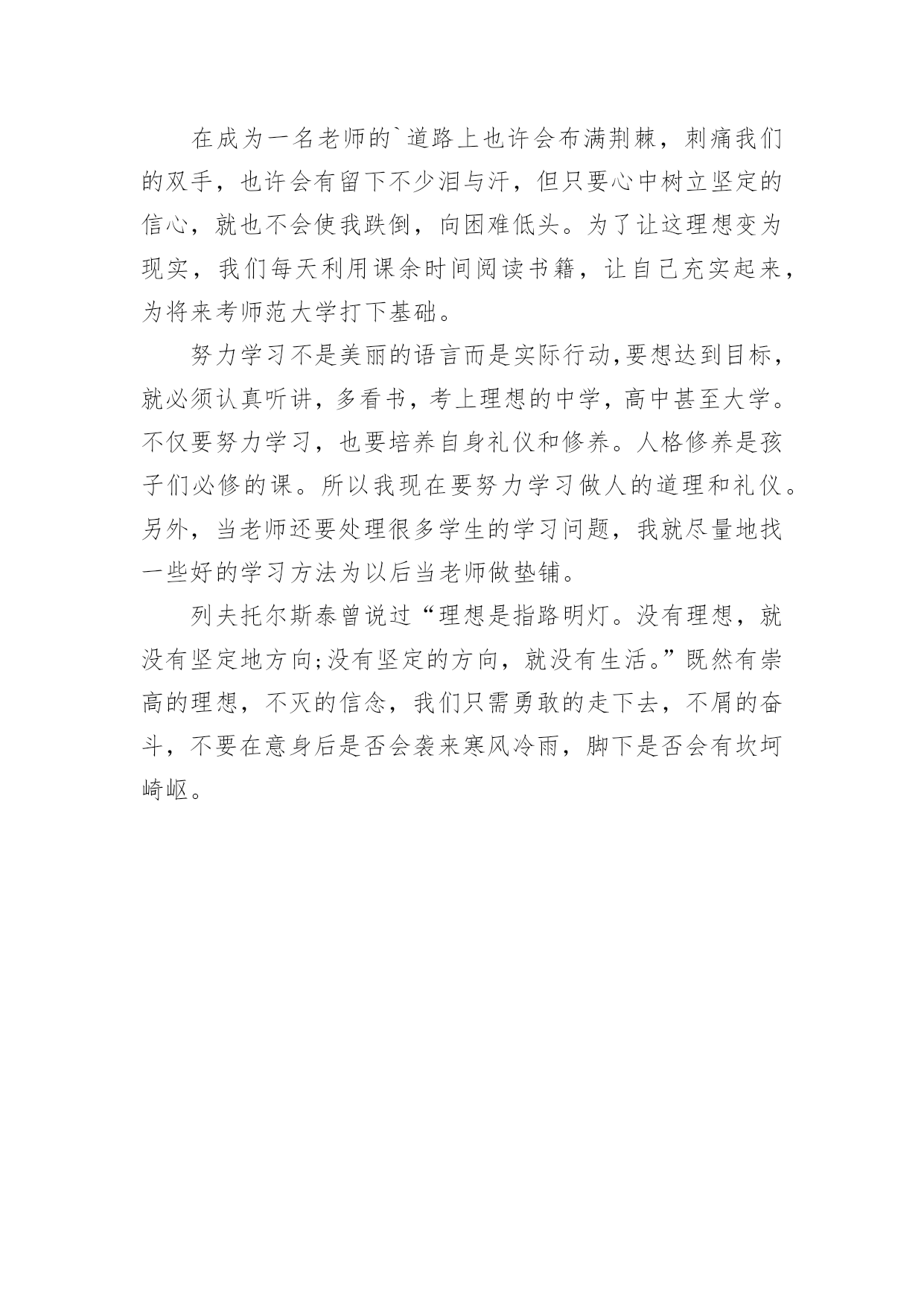 在成为一名老师的`道路上也许会布满荆棘，刺痛我们的双手，也许会有留下不少泪与汗，但只要心中树立坚定的信心，就也不会使我跌倒，向困难低头。为了让这理想变为现实，我们每天利用课余时间阅读书籍，让自己充实起来，为将来考师范大学打下基础。

努力学习不是美丽的语言而是实际行动,要想达到目标，就必须认真听讲，多看书，考上理想的中学，高中甚至大学。不仅要努力学习，也要培养自身礼仪和修养。人格修养是孩子们必修的课。所以我现在要努力学习做人的道理和礼仪。另外，当老师还要处理很多学生的学习问题，我就尽量地找一些好的学习方法为以后当老师做垫铺。

列夫托尔斯泰曾说过“理想是指路明灯。没有理想，就没有坚定地方向;没有坚定的方向，就没有生活。”既然有崇高的理想，不灭的信念，我们只需勇敢的走下去，不屑的奋斗，不要在意身后是否会袭来寒风冷雨，脚下是否会有坎坷崎岖。